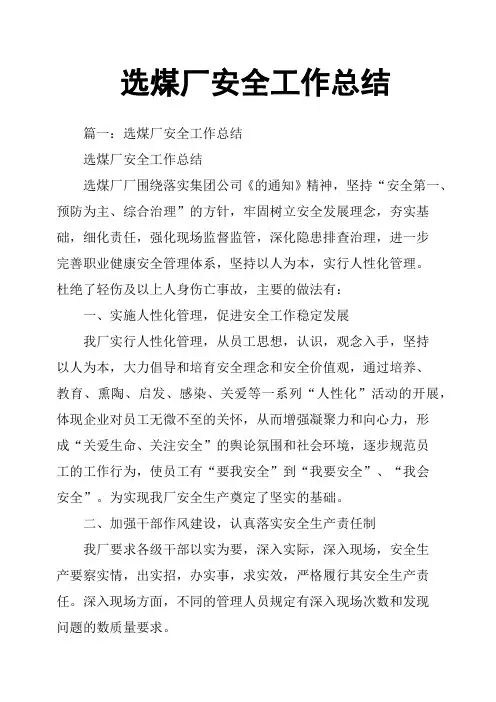 选煤厂安全工作总结

篇一：选煤厂安全工作总结

选煤厂安全工作总结

选煤厂厂围绕落实集团公司《的通知》精神，坚持“安全第一、预防为主、综合治理”的方针，牢固树立安全发展理念，夯实基础，细化责任，强化现场监督监管，深化隐患排查治理，进一步完善职业健康安全管理体系，坚持以人为本，实行人性化管理。杜绝了轻伤及以上人身伤亡事故，主要的做法有：

一、实施人性化管理，促进安全工作稳定发展

我厂实行人性化管理，从员工思想，认识，观念入手，坚持以人为本，大力倡导和培育安全理念和安全价值观，通过培养、教育、熏陶、启发、感染、关爱等一系列“人性化”活动的开展，体现企业对员工无微不至的关怀，从而增强凝聚力和向心力，形成“关爱生命、关注安全”的舆论氛围和社会环境，逐步规范员工的工作行为，使员工有“要我安全”到“我要安全”、“我会安全”。为实现我厂安全生产奠定了坚实的基础。

二、加强干部作风建设，认真落实安全生产责任制

我厂要求各级干部以实为要，深入实际，深入现场，安全生产要察实情，出实招，办实事，求实效，严格履行其安全生产责任。深入现场方面，不同的管理人员规定有深入现场次数和发现问题的数质量要求。